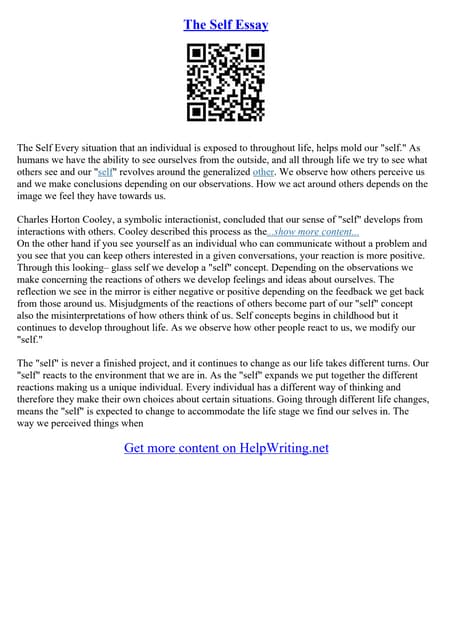 The Self Essay

The Self Every situation that an individual is exposed to throughout life, helps mold our "self." As humans we have the ability to see ourselves from the outside, and all through life we try to see what others see and our "self" revolves around the generalized other. We observe how others perceive us and we make conclusions depending on our observations. How we act around others depends on the image we feel they have towards us.

Charles Horton Cooley, a symbolic interactionist, concluded that our sense of "self" develops from interactions with others. Cooley described this process as the...show more content...
On the other hand if you see yourself as an individual who can communicate without a problem and you see that you can keep others interested in a given conversations, your reaction is more positive. Through this looking– glass self we develop a "self" concept. Depending on the observations we make concerning the reactions of others we develop feelings and ideas about ourselves. The reflection we see in the mirror is either negative or positive depending on the feedback we get back from those around us. Misjudgments of the reactions of others become part of our "self" concept also the misinterpretations of how others think of us. Self concepts begins in childhood but it continues to develop throughout life. As we observe how other people react to us, we modify our "self."

The "self" is never a finished project, and it continues to change as our life takes different turns. Our "self" reacts to the environment that we are in. As the "self" expands we put together the different reactions making us a unique individual. Every individual has a different way of thinking and therefore they make their own choices about certain situations. Going through different life changes, means the "self" is expected to change to accommodate the life stage we find our selves in. The way we perceived things when

Get more content on HelpWriting.net